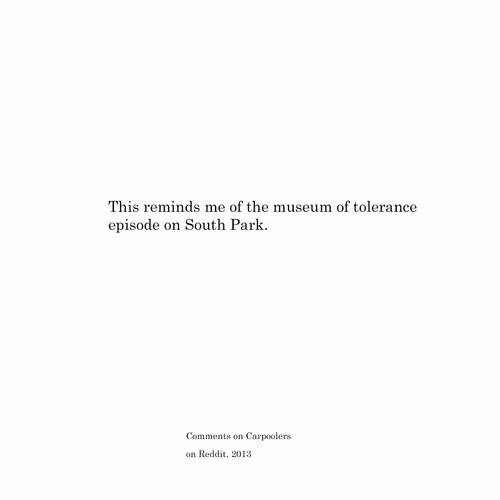 This reminds me of the museum of tolerance episode on South Park.

Comments on Carpoolers
on Reddit, 2013